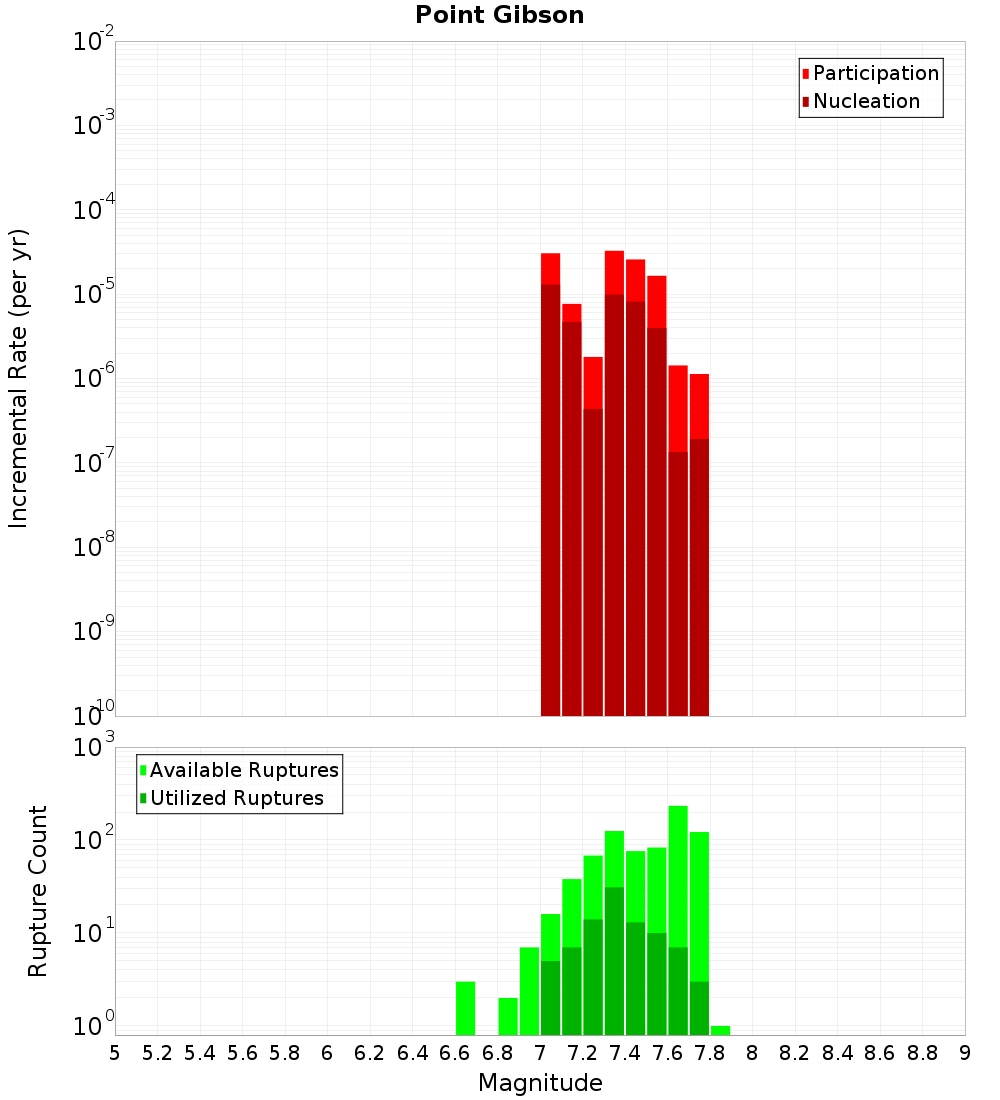 Point Gibson

Participation
Nucleation

Incremental Rate (per yr)

$10^{-2}$
$10^{-3}$
$10^{-4}$
$10^{-5}$
$10^{-6}$
$10^{-7}$
$10^{-8}$
$10^{-9}$
$10^{-10}$

Available Ruptures
Utilized Ruptures

Rupture Count

$10^{3}$
$10^{2}$
$10^{1}$
$10^{0}$

5 5.2 5.4 5.6 5.8 6 6.2 6.4 6.6 6.8 7 7.2 7.4 7.6 7.8 8 8.2 8.4 8.6 8.8 9

Magnitude